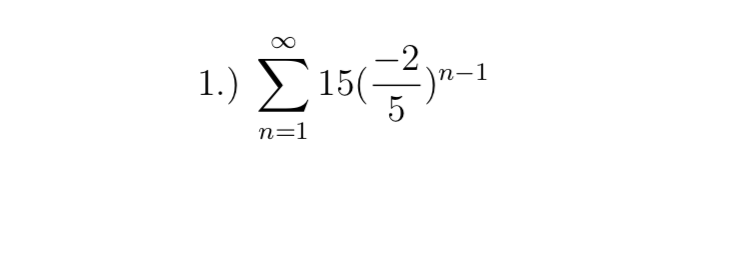 1.) $\sum_{n=1}^{\infty} 15(\frac{-2}{5})^{n-1}$